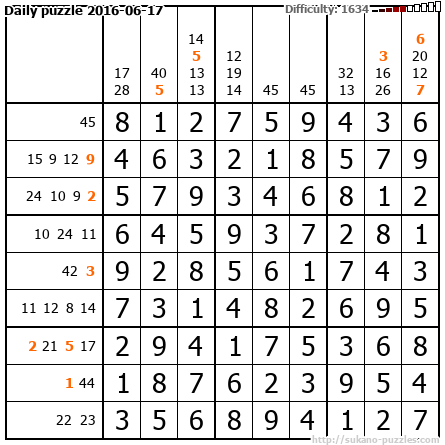 Daily puzzle 2016-06-17

Difficulty: 1634

|  | 17 28 | 40 5 | 14 5 13 13 | 12 19 14 | 45 | 45 | 32 13 | 3 16 26 | 6 20 12 7 |
|---|---|---|---|---|---|---|---|---|---|
| 45 | 8 | 1 | 2 | 7 | 5 | 9 | 4 | 3 | 6 |
| 15 9 12 9 | 4 | 6 | 3 | 2 | 1 | 8 | 5 | 7 | 9 |
| 24 10 9 2 | 5 | 7 | 9 | 3 | 4 | 6 | 8 | 1 | 2 |
| 10 24 11 | 6 | 4 | 5 | 9 | 3 | 7 | 2 | 8 | 1 |
| 42 3 | 9 | 2 | 8 | 5 | 6 | 1 | 7 | 4 | 3 |
| 11 12 8 14 | 7 | 3 | 1 | 4 | 8 | 2 | 6 | 9 | 5 |
| 2 21 5 17 | 2 | 9 | 4 | 1 | 7 | 5 | 3 | 6 | 8 |
| 1 44 | 1 | 8 | 7 | 6 | 2 | 3 | 9 | 5 | 4 |
| 22 23 | 3 | 5 | 6 | 8 | 9 | 4 | 1 | 2 | 7 |

http://sukano-puzzles.com